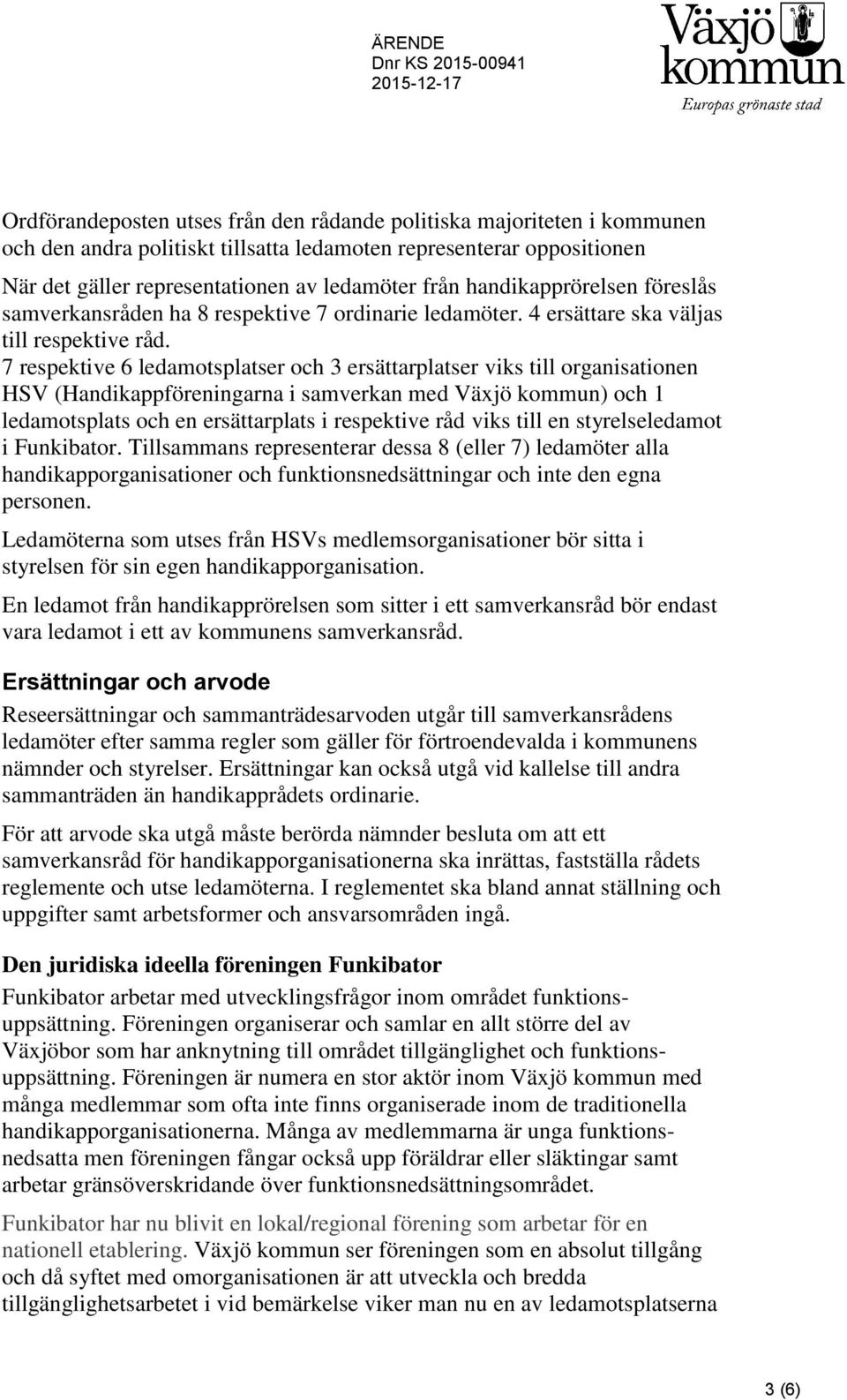 ÄRENDE
Dnr KS 2015-00941
2015-12-17

Växjö kommun
Europas grönaste stad

Ordförandeposten utses från den rådande politiska majoriteten i kommunen och den andra politiskt tillsatta ledamoten representerar oppositionen

När det gäller representationen av ledamöter från handikapprörelsen föreslås samverkansråden ha 8 respektive 7 ordinarie ledamöter. 4 ersättare ska väljas till respektive råd.
7 respektive 6 ledamotsplatser och 3 ersättarplatser viks till organisationen HSV (Handikappföreningarna i samverkan med Växjö kommun) och 1 ledamotsplats och en ersättarplats i respektive råd viks till en styrelseledamot i Funkibator. Tillsammans representerar dessa 8 (eller 7) ledamöter alla handikapporganisationer och funktionsnedsättningar och inte den egna personen.

Ledamöterna som utses från HSVs medlemsorganisationer bör sitta i styrelsen för sin egen handikapporganisation.

En ledamot från handikapprörelsen som sitter i ett samverkansråd bör endast vara ledamot i ett av kommunens samverkansråd.

Ersättningar och arvode

Reseersättningar och sammanträdesarvoden utgår till samverkansrådens ledamöter efter samma regler som gäller för förtroendevalda i kommunens nämnder och styrelser. Ersättningar kan också utgå vid kallelse till andra sammanträden än handikapprådets ordinarie.

För att arvode ska utgå måste berörda nämnder besluta om att ett samverkansråd för handikapporganisationerna ska inrättas, fastställa rådets reglemente och utse ledamöterna. I reglementet ska bland annat ställning och uppgifter samt arbetsformer och ansvarsområden ingå.

Den juridiska ideella föreningen Funkibator

Funkibator arbetar med utvecklingsfrågor inom området funktionsuppsättning. Föreningen organiserar och samlar en allt större del av Växjöbor som har anknytning till området tillgänglighet och funktionsuppsättning. Föreningen är numera en stor aktör inom Växjö kommun med många medlemmar som ofta inte finns organiserade inom de traditionella handikapporganisationerna. Många av medlemmarna är unga funktionsnedsatta men föreningen fångar också upp föräldrar eller släktingar samt arbetar gränsöverskridande över funktionsnedsättningsområdet.

Funkibator har nu blivit en lokal/regional förening som arbetar för en nationell etablering. Växjö kommun ser föreningen som en absolut tillgång och då syftet med omorganisationen är att utveckla och bredda tillgänglighetsarbetet i vid bemärkelse viker man nu en av ledamotsplatserna

3 (6)